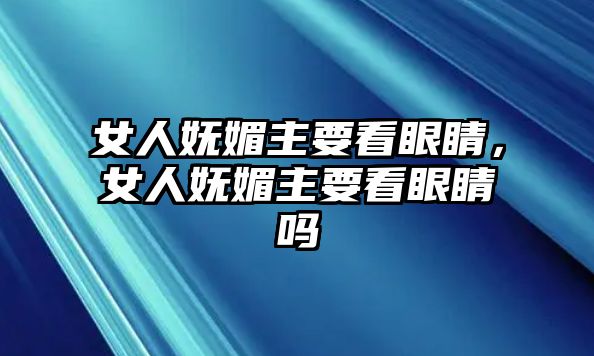 女人妩媚主要看眼睛，女人妩媚主要看眼睛吗